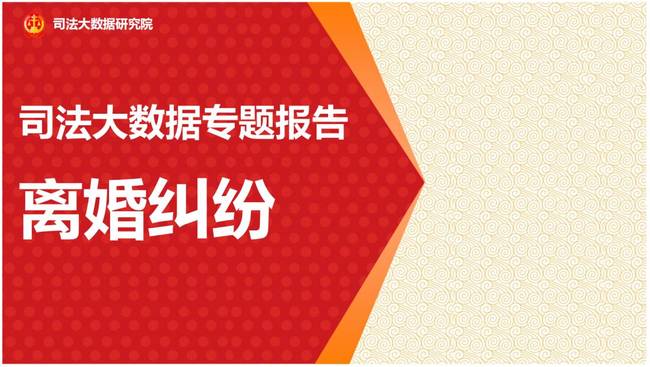 司法大数据研究院

司法大数据专题报告

离婚纠纷